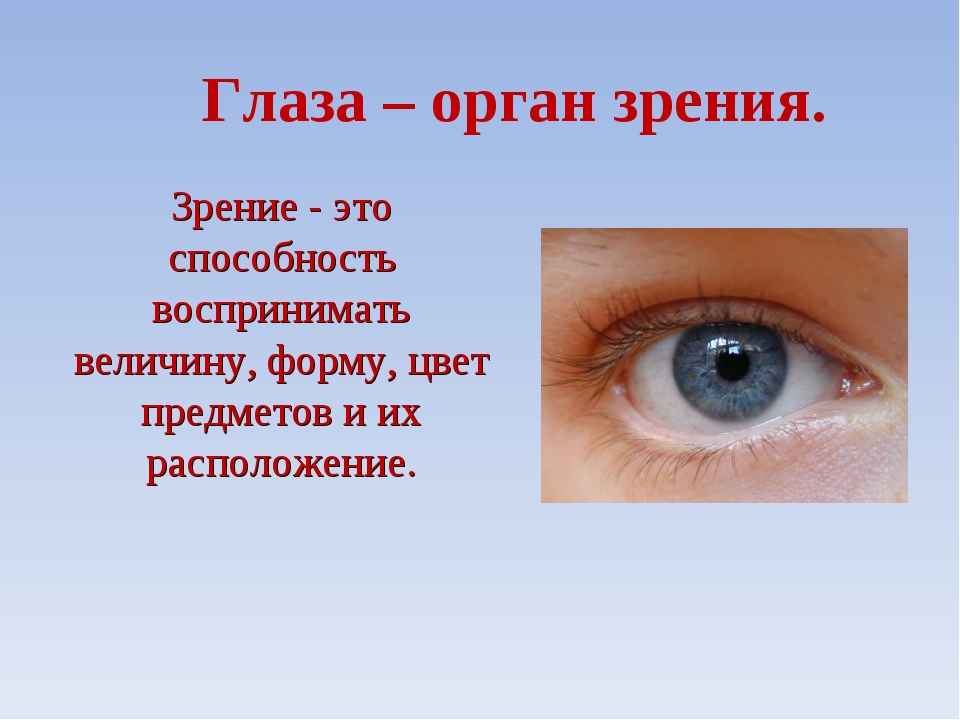 Глаза – орган зрения.

Зрение - это способность воспринимать величину, форму, цвет предметов и их расположение.